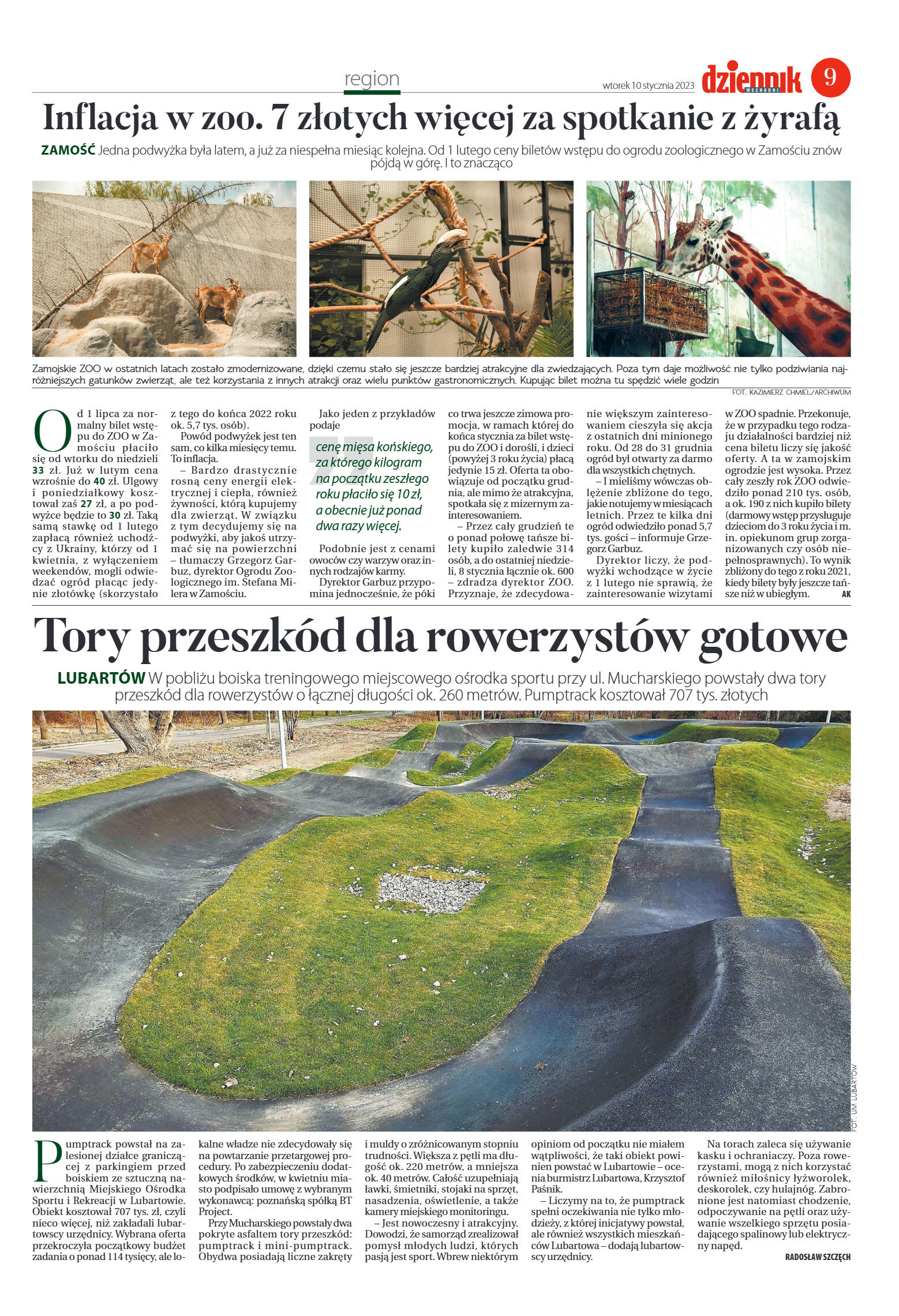 region

wtorek 10 stycznia 2023

dziennik WSCHODNI

9

Inflacja w zoo. 7 złotych więcej za spotkanie z żyrafą

ZAMOŚĆ Jedna podwyżka była latem, a już za niespełna miesiąc kolejna. Od 1 lutego ceny biletów wstępu do ogrodu zoologicznego w Zamościu znów pójdą w górę. I to znacząco

Zamojskie ZOO w ostatnich latach zostało zmodernizowane, dzięki czemu stało się jeszcze bardziej atrakcyjne dla zwiedzających. Poza tym daje możliwość nie tylko podziwiania najróżniejszych gatunków zwierząt, ale też korzystania z innych atrakcji oraz wielu punktów gastronomicznych. Kupując bilet można tu spędzić wiele godzin

FOT. KAZIMIERZ CHMIEL/ARCHIWUM

Od 1 lipca za normalny bilet wstępu do ZOO w Zamościu płaciło się od wtorku do niedzieli 33 zł. Już w lutym cena wzrośnie do 40 zł. Ulgowy i poniedziałkowy kosztował zaś 27 zł, a po podwyżce będzie to 30 zł. Taką samą stawkę od 1 lutego zapłacą również uchodźcy z Ukrainy, którzy od 1 kwietnia, z wyłączeniem weekendów, mogli odwiedzać ogród płacąc jedynie złotówkę (skorzystało z tego do końca 2022 roku ok. 5,7 tys. osób).

Powód podwyżek jest ten sam, co kilka miesięcy temu. To inflacja.

– Bardzo drastycznie rosną ceny energii elektrycznej i ciepła, również żywności, którą kupujemy dla zwierząt. W związku z tym decydujemy się na podwyżki, aby jakoś utrzymać się na powierzchni – tłumaczy Grzegorz Garbuz, dyrektor Ogrodu Zoologicznego im. Stefana Milera w Zamościu.

Jako jeden z przykładów podaje

cenę mięsa końskiego, za którego kilogram na początku zeszłego roku płaciło się 10 zł, a obecnie już ponad dwa razy więcej.

Podobnie jest z cenami owoców czy warzyw oraz innych rodzajów karmy.

Dyrektor Garbuz przypomina jednocześnie, że póki co trwa jeszcze zimowa promocja, w ramach której do końca stycznia za bilet wstępu do ZOO i dorośli, i dzieci (powyżej 3 roku życia) płacą jedynie 15 zł. Oferta ta obowiązuje od początku grudnia, ale mimo że atrakcyjna, spotkała się z mizernym zainteresowaniem.

– Przez cały grudzień te o ponad połowę tańsze bilety kupiło zaledwie 314 osób, a do ostatniej niedzieli, 8 stycznia łącznie ok. 600 – zdradza dyrektor ZOO. Przyznaje, że zdecydowanie większym zainteresowaniem cieszyła się akcja z ostatnich dni minionego roku. Od 28 do 31 grudnia ogród był otwarty za darmo dla wszystkich chętnych.

– I mieliśmy wówczas oblężenie zbliżone do tego, jakie notujemy w miesiącach letnich. Przez te kilka dni ogród odwiedziło ponad 5,7 tys. gości – informuje Grzegorz Garbuz.

Dyrektor liczy, że podwyżki wchodzące w życie z 1 lutego nie sprawią, że zainteresowanie wizytami w ZOO spadnie. Przekonuje, że w przypadku tego rodzaju działalności bardziej niż cena biletu liczy się jakość oferty. A ta w zamojskim ogrodzie jest wysoka. Przez cały zeszły rok ZOO odwiedziło ponad 210 tys. osób, a ok. 190 z nich kupiło bilety (darmowy wstęp przysługuje dzieciom do 3 roku życia i m. in. opiekunom grup zorganizowanych czy osób niepełnosprawnych). To wynik zbliżony do tego z roku 2021, kiedy bilety były jeszcze tańsze niż w ubiegłym. AK

Tory przeszkód dla rowerzystów gotowe

LUBARTÓW W pobliżu boiska treningowego miejscowego ośrodka sportu przy ul. Mucharskiego powstały dwa tory przeszkód dla rowerzystów o łącznej długości ok. 260 metrów. Pumptrack kosztował 707 tys. złotych

FOT. UM LUBARTÓW

Pumptrack powstał na zalesionej działce graniczącej z parkingiem przed boiskiem ze sztuczną nawierzchnią Miejskiego Ośrodka Sportu i Rekreacji w Lubartowie. Obiekt kosztował 707 tys. zł, czyli nieco więcej, niż zakładali lubartowscy urzędnicy. Wybrana oferta przekroczyła początkowy budżet zadania o ponad 114 tysięcy, ale lokalne władze nie zdecydowały się na powtarzanie przetargowej procedury. Po zabezpieczeniu dodatkowych środków, w kwietniu miasto podpisało umowę z wybranym wykonawcą: poznańską spółką BT Project.

Przy Mucharskiego powstały dwa pokryte asfaltem tory przeszkód: pumptrack i mini-pumptrack. Obydwa posiadają liczne zakręty i muldy o zróżnicowanym stopniu trudności. Większa z pętli ma długość ok. 220 metrów, a mniejsza ok. 40 metrów. Całość uzupełniają ławki, śmietniki, stojaki na sprzęt, nasadzenia, oświetlenie, a także kamery miejskiego monitoringu.

– Jest nowoczesny i atrakcyjny. Dowodzi, że samorząd zrealizował pomysł młodych ludzi, których pasją jest sport. Wbrew niektórym opiniom od początku nie miałem wątpliwości, że taki obiekt powinien powstać w Lubartowie – ocenia burmistrz Lubartowa, Krzysztof Paśnik.

– Liczymy na to, że pumptrack spełni oczekiwania nie tylko młodzieży, z której inicjatywy powstał, ale również wszystkich mieszkańców Lubartowa – dodają lubartowscy urzędnicy.

Na torach zaleca się używanie kasku i ochraniaczy. Poza rowerzystami, mogą z nich korzystać również miłośnicy łyżworolek, deskorolek, czy hulajnóg. Zabronione jest natomiast chodzenie, odpoczywanie na pętli oraz używanie wszelkiego sprzętu posiadającego spalinowy lub elektryczny napęd.

RADOSŁAW SZCZĘCH